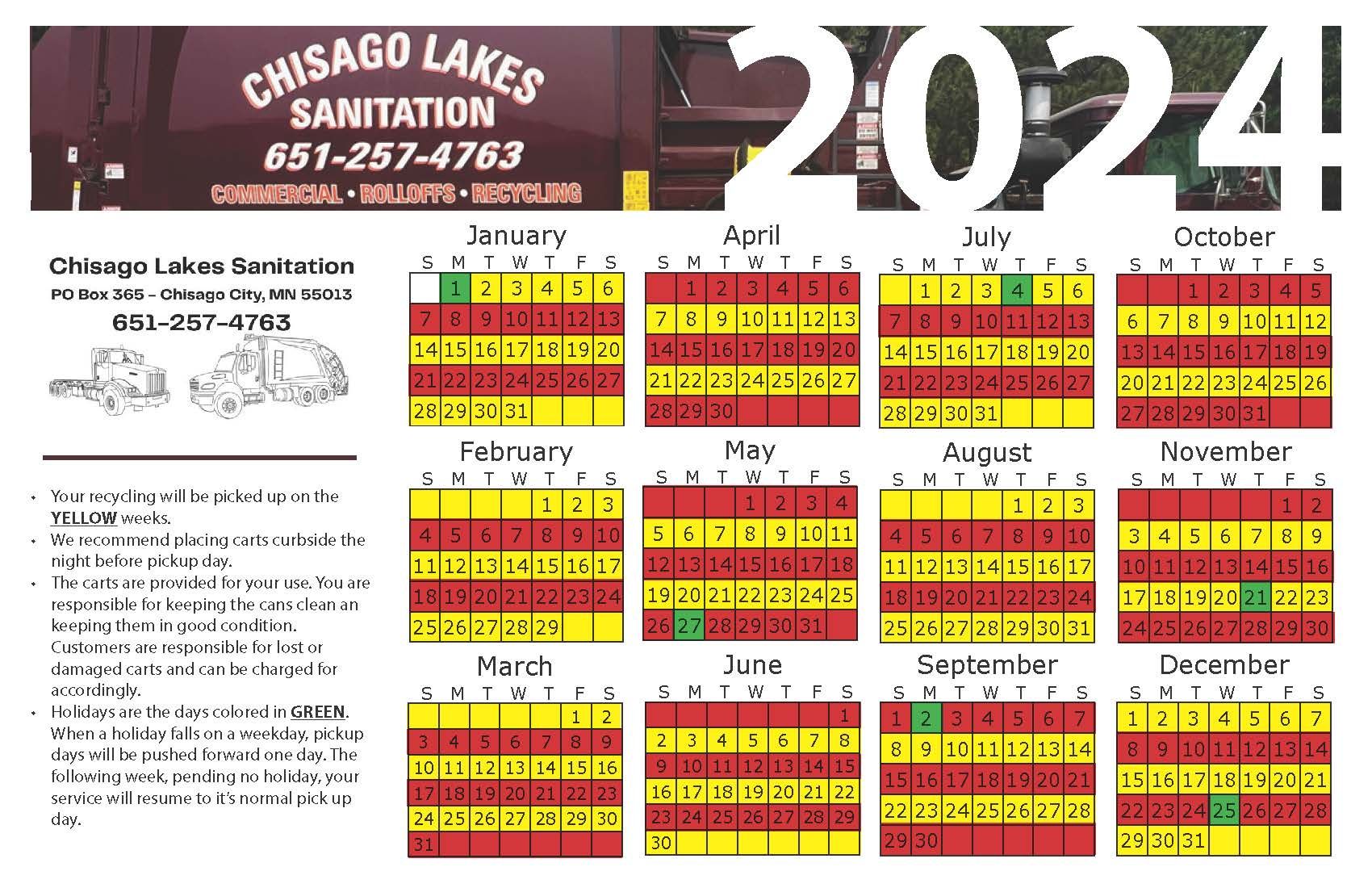 CHISAGO LAKES
SANITATION
651-257-4763
COMMERCIAL • ROLLOFFS • RECYCLING

2024!

Chisago Lakes Sanitation
PO Box 365 – Chisago City, MN 55013
651-257-4763

• Your recycling will be picked up on the YELLOW weeks.
• We recommend placing carts curbside the night before pickup day.
• The carts are provided for your use. You are responsible for keeping the cans clean an keeping them in good condition. Customers are responsible for lost or damaged carts and can be charged for accordingly.
• Holidays are the days colored in GREEN. When a holiday falls on a weekday, pickup days will be pushed forward one day. The following week, pending no holiday, your service will resume to it's normal pick up day.

January
| S | M | T | W | T | F | S |
|---|---|---|---|---|---|---|
| | 1 | 2 | 3 | 4 | 5 | 6 |
| 7 | 8 | 9 | 10 | 11 | 12 | 13 |
| 14 | 15 | 16 | 17 | 18 | 19 | 20 |
| 21 | 22 | 23 | 24 | 25 | 26 | 27 |
| 28 | 29 | 30 | 31 | | | |

February
| S | M | T | W | T | F | S |
|---|---|---|---|---|---|---|
| | | | | 1 | 2 | 3 |
| 4 | 5 | 6 | 7 | 8 | 9 | 10 |
| 11 | 12 | 13 | 14 | 15 | 16 | 17 |
| 18 | 19 | 20 | 21 | 22 | 23 | 24 |
| 25 | 26 | 27 | 28 | 29 | | |

March
| S | M | T | W | T | F | S |
|---|---|---|---|---|---|---|
| | | | | | 1 | 2 |
| 3 | 4 | 5 | 6 | 7 | 8 | 9 |
| 10 | 11 | 12 | 13 | 14 | 15 | 16 |
| 17 | 18 | 19 | 20 | 21 | 22 | 23 |
| 24 | 25 | 26 | 27 | 28 | 29 | 30 |
| 31 | | | | | | |

April
| S | M | T | W | T | F | S |
|---|---|---|---|---|---|---|
| | 1 | 2 | 3 | 4 | 5 | 6 |
| 7 | 8 | 9 | 10 | 11 | 12 | 13 |
| 14 | 15 | 16 | 17 | 18 | 19 | 20 |
| 21 | 22 | 23 | 24 | 25 | 26 | 27 |
| 28 | 29 | 30 | | | | |

May
| S | M | T | W | T | F | S |
|---|---|---|---|---|---|---|
| | | | 1 | 2 | 3 | 4 |
| 5 | 6 | 7 | 8 | 9 | 10 | 11 |
| 12 | 13 | 14 | 15 | 16 | 17 | 18 |
| 19 | 20 | 21 | 22 | 23 | 24 | 25 |
| 26 | 27 | 28 | 29 | 30 | 31 | |

June
| S | M | T | W | T | F | S |
|---|---|---|---|---|---|---|
| | | | | | | 1 |
| 2 | 3 | 4 | 5 | 6 | 7 | 8 |
| 9 | 10 | 11 | 12 | 13 | 14 | 15 |
| 16 | 17 | 18 | 19 | 20 | 21 | 22 |
| 23 | 24 | 25 | 26 | 27 | 28 | 29 |
| 30 | | | | | | |

July
| S | M | T | W | T | F | S |
|---|---|---|---|---|---|---|
| | 1 | 2 | 3 | 4 | 5 | 6 |
| 7 | 8 | 9 | 10 | 11 | 12 | 13 |
| 14 | 15 | 16 | 17 | 18 | 19 | 20 |
| 21 | 22 | 23 | 24 | 25 | 26 | 27 |
| 28 | 29 | 30 | 31 | | | |

August
| S | M | T | W | T | F | S |
|---|---|---|---|---|---|---|
| | | | | 1 | 2 | 3 |
| 4 | 5 | 6 | 7 | 8 | 9 | 10 |
| 11 | 12 | 13 | 14 | 15 | 16 | 17 |
| 18 | 19 | 20 | 21 | 22 | 23 | 24 |
| 25 | 26 | 27 | 28 | 29 | 30 | 31 |

September
| S | M | T | W | T | F | S |
|---|---|---|---|---|---|---|
| 1 | 2 | 3 | 4 | 5 | 6 | 7 |
| 8 | 9 | 10 | 11 | 12 | 13 | 14 |
| 15 | 16 | 17 | 18 | 19 | 20 | 21 |
| 22 | 23 | 24 | 25 | 26 | 27 | 28 |
| 29 | 30 | | | | | |

October
| S | M | T | W | T | F | S |
|---|---|---|---|---|---|---|
| | | 1 | 2 | 3 | 4 | 5 |
| 6 | 7 | 8 | 9 | 10 | 11 | 12 |
| 13 | 14 | 15 | 16 | 17 | 18 | 19 |
| 20 | 21 | 22 | 23 | 24 | 25 | 26 |
| 27 | 28 | 29 | 30 | 31 | | |

November
| S | M | T | W | T | F | S |
|---|---|---|---|---|---|---|
| | | | | | 1 | 2 |
| 3 | 4 | 5 | 6 | 7 | 8 | 9 |
| 10 | 11 | 12 | 13 | 14 | 15 | 16 |
| 17 | 18 | 19 | 20 | 21 | 22 | 23 |
| 24 | 25 | 26 | 27 | 28 | 29 | 30 |

December
| S | M | T | W | T | F | S |
|---|---|---|---|---|---|---|
| 1 | 2 | 3 | 4 | 5 | 6 | 7 |
| 8 | 9 | 10 | 11 | 12 | 13 | 14 |
| 15 | 16 | 17 | 18 | 19 | 20 | 21 |
| 22 | 23 | 24 | 25 | 26 | 27 | 28 |
| 29 | 30 | 31 | | | | |